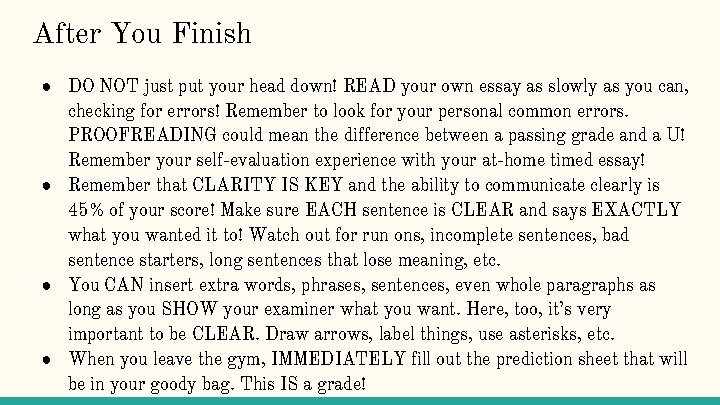 After You Finish

• DO NOT just put your head down! READ your own essay as slowly as you can, checking for errors! Remember to look for your personal common errors. PROOFREADING could mean the difference between a passing grade and a U! Remember your self-evaluation experience with your at-home timed essay!
• Remember that CLARITY IS KEY and the ability to communicate clearly is 45% of your score! Make sure EACH sentence is CLEAR and says EXACTLY what you wanted it to! Watch out for run ons, incomplete sentences, bad sentence starters, long sentences that lose meaning, etc.
• You CAN insert extra words, phrases, sentences, even whole paragraphs as long as you SHOW your examiner what you want. Here, too, it's very important to be CLEAR. Draw arrows, label things, use asterisks, etc.
• When you leave the gym, IMMEDIATELY fill out the prediction sheet that will be in your goody bag. This IS a grade!